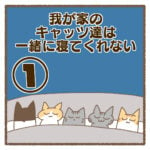 我が家の
キャッツ達は
一緒に寝てくれない

①